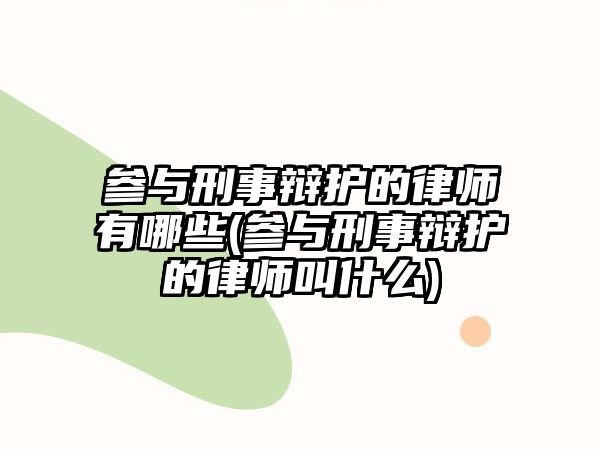 参与刑事辩护的律师有哪些(参与刑事辩护的律师叫什么)